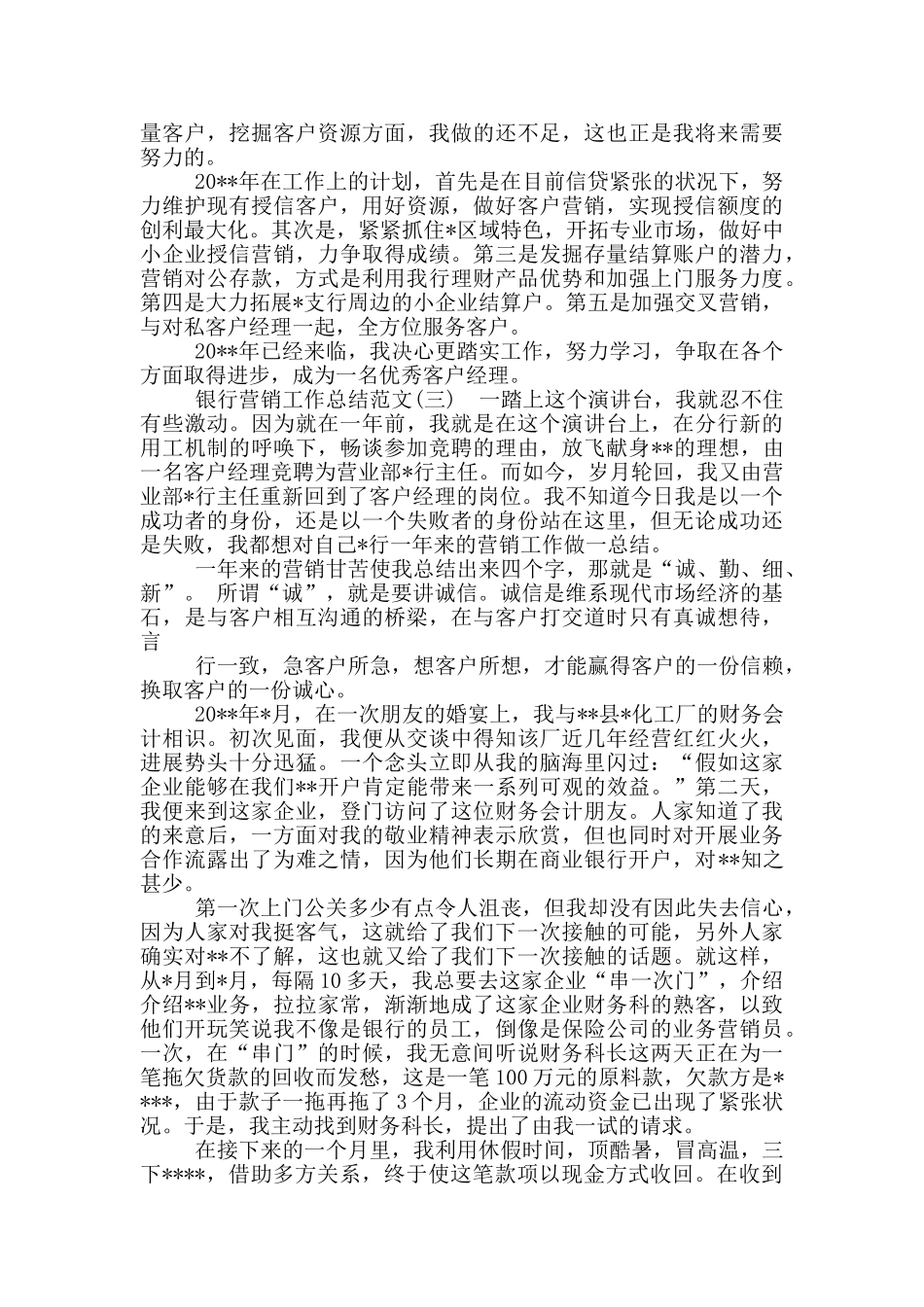 量客户，挖掘客户资源方面，我做的还不足，这也正是我将来需要努力的。

20**年在工作上的计划，首先是在目前信贷紧张的状况下，努力维护现有授信客户，用好资源，做好客户营销，实现授信额度的创利最大化。其次是，紧紧抓住*区域特色，开拓专业市场，做好中小企业授信营销，力争取得成绩。第三是发掘存量结算账户的潜力，营销对公存款，方式是利用我行理财产品优势和加强上门服务力度。第四是大力拓展*支行周边的小企业结算户。第五是加强交叉营销，与对私客户经理一起，全方位服务客户。

20**年已经来临，我决心更踏实工作，努力学习，争取在各个方面取得进步，成为一名优秀客户经理。

银行营销工作总结范文(三)　一踏上这个演讲台，我就忍不住有些激动。因为就在一年前，我就是在这个演讲台上，在分行新的用工机制的呼唤下，畅谈参加竞聘的理由，放飞献身**的理想，由一名客户经理竞聘为营业部*行主任。而如今，岁月轮回，我又由营业部*行主任重新回到了客户经理的岗位。我不知道今日我是以一个成功者的身份，还是以一个失败者的身份站在这里，但无论成功还是失败，我都想对自己*行一年来的营销工作做一总结。

一年来的营销甘苦使我总结出来四个字，那就是“诚、勤、细、新”。 所谓“诚”，就是要讲诚信。诚信是维系现代市场经济的基石，是与客户相互沟通的桥梁，在与客户打交道时只有真诚想待，言

行一致，急客户所急，想客户所想，才能赢得客户的一份信赖，换取客户的一份诚心。

20**年*月，在一次朋友的婚宴上，我与**县*化工厂的财务会计相识。初次见面，我便从交谈中得知该厂近几年经营红红火火，进展势头十分迅猛。一个念头立即从我的脑海里闪过：“假如这家企业能够在我们**开户肯定能带来一系列可观的效益。”第二天，我便来到这家企业，登门访问了这位财务会计朋友。人家知道了我的来意后，一方面对我的敬业精神表示欣赏，但也同时对开展业务合作流露出了为难之情，因为他们长期在商业银行开户，对**知之甚少。

第一次上门公关多少有点令人沮丧，但我却没有因此失去信心，因为人家对我挺客气，这就给了我们下一次接触的可能，另外人家确实对**不了解，这也就又给了我们下一次接触的话题。就这样，从*月到*月，每隔10多天，我总要去这家企业“串一次门”，介绍介绍**业务，拉拉家常，渐渐地成了这家企业财务科的熟客，以致他们开玩笑说我不像是银行的员工，倒像是保险公司的业务营销员。一次，在“串门”的时候，我无意间听说财务科长这两天正在为一笔拖欠货款的回收而发愁，这是一笔100万元的原料款，欠款方是****，由于款子一拖再拖了3个月，企业的流动资金已出现了紧张状况。于是，我主动找到财务科长，提出了由我一试的请求。

在接下来的一个月里，我利用休假时间，顶酷暑，冒高温，三下****，借助多方关系，终于使这笔款项以现金方式收回。在收到